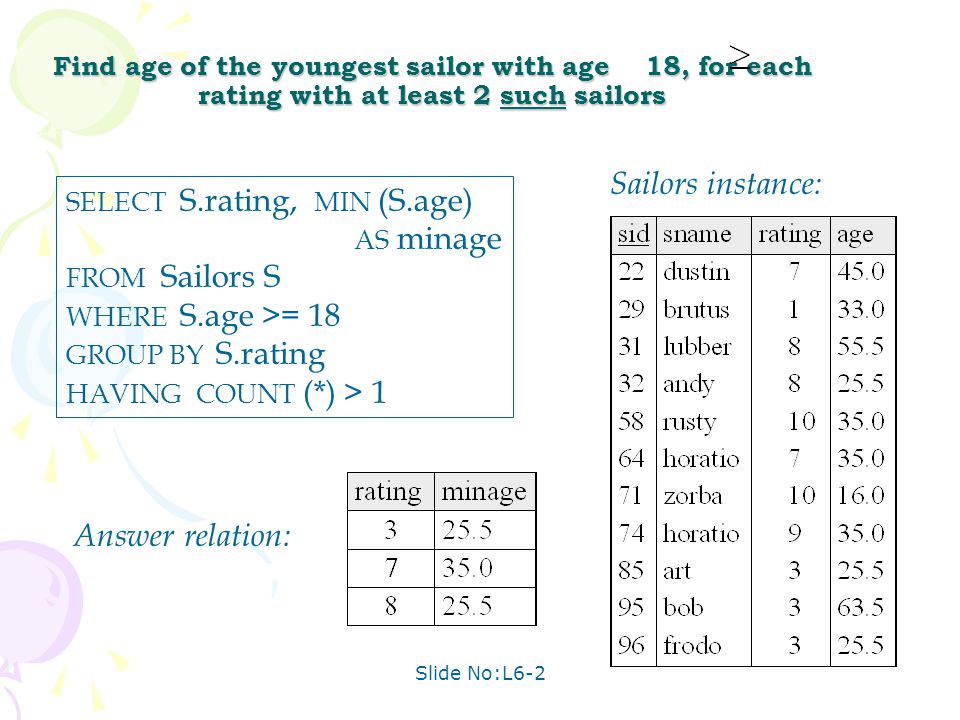 Find age of the youngest sailor with age $\geq$ 18, for each rating with at least 2 such sailors

SELECT S.rating, MIN (S.age)
AS minage
FROM Sailors S
WHERE S.age >= 18
GROUP BY S.rating
HAVING COUNT (*) > 1

Sailors instance:

| sid | sname | rating | age |
|---|---|---|---|
| 22 | dustin | 7 | 45.0 |
| 29 | brutus | 1 | 33.0 |
| 31 | lubber | 8 | 55.5 |
| 32 | andy | 8 | 25.5 |
| 58 | rusty | 10 | 35.0 |
| 64 | horatio | 7 | 35.0 |
| 71 | zorba | 10 | 16.0 |
| 74 | horatio | 9 | 35.0 |
| 85 | art | 3 | 25.5 |
| 95 | bob | 3 | 63.5 |
| 96 | frodo | 3 | 25.5 |

Answer relation:

| rating | minage |
|---|---|
| 3 | 25.5 |
| 7 | 35.0 |
| 8 | 25.5 |

Slide No:L6-2